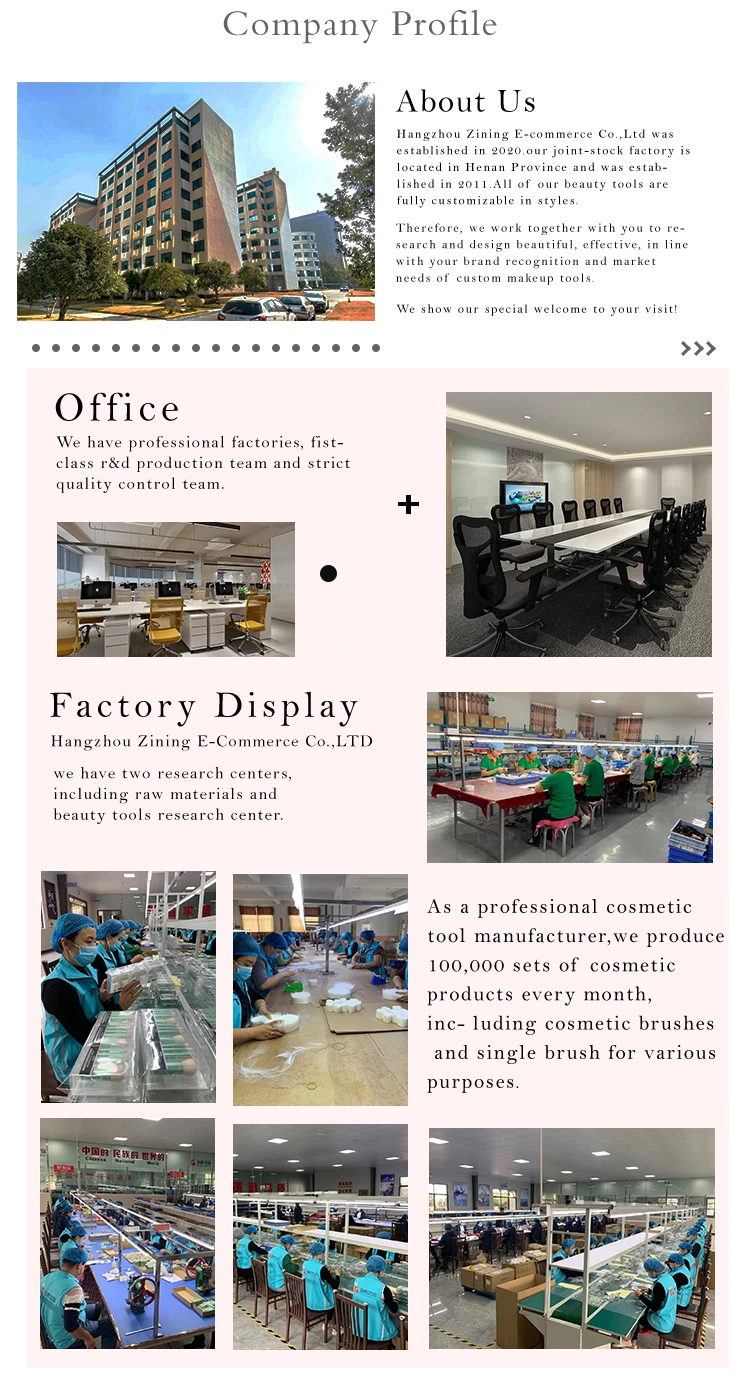 Company Profile

About Us

Hangzhou Zining E-commerce Co.,Ltd was established in 2020.our joint-stock factory is located in Henan Province and was established in 2011.All of our beauty tools are fully customizable in styles.

Therefore, we work together with you to research and design beautiful, effective, in line with your brand recognition and market needs of custom makeup tools.

We show our special welcome to your visit!

>>>

Office

We have professional factories, fist-class r&d production team and strict quality control team.

+

Factory Display

Hangzhou Zining E-Commerce Co.,LTD

we have two research centers, including raw materials and beauty tools research center.

As a professional cosmetic tool manufacturer,we produce 100,000 sets of cosmetic products every month, inc- luding cosmetic brushes and single brush for various purposes.